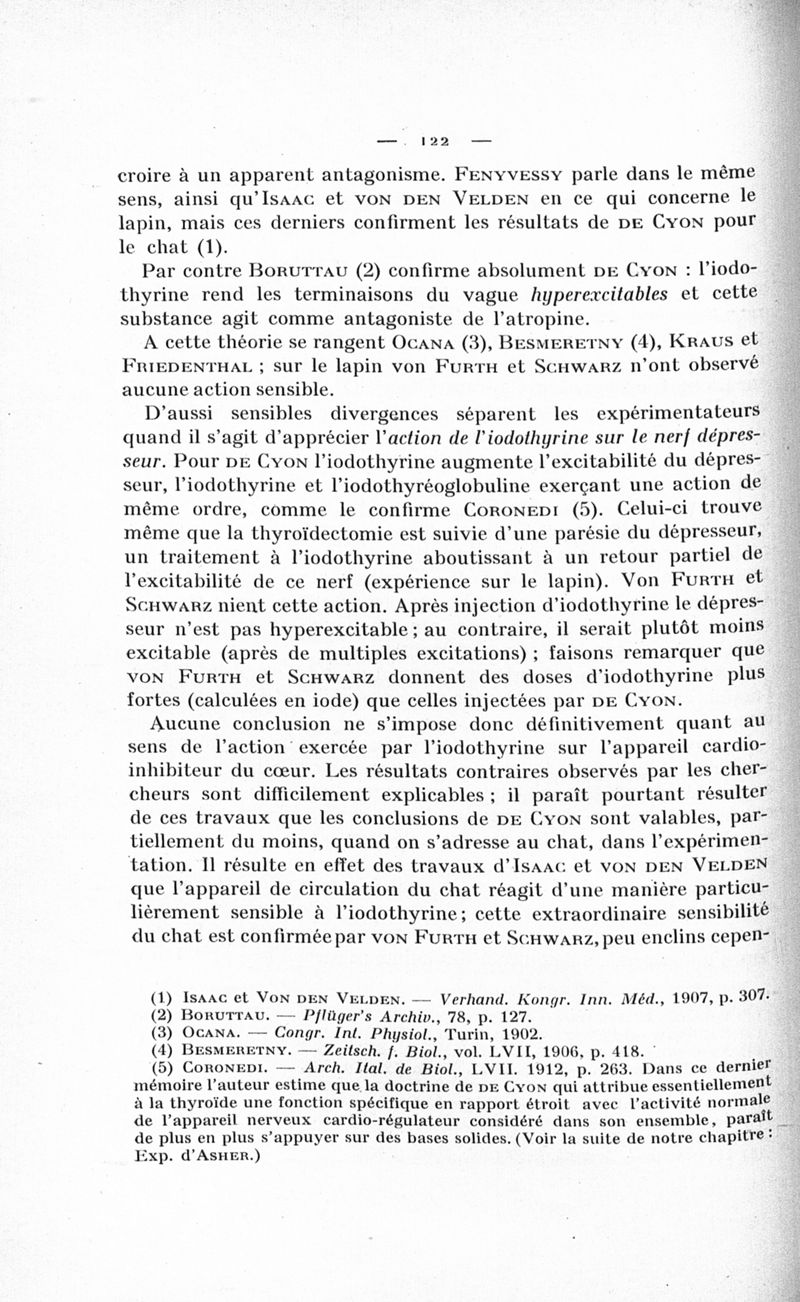 — 122 —

croire à un apparent antagonisme. Fenyvessy parle dans le même sens, ainsi qu'Isaac et von den Velden en ce qui concerne le lapin, mais ces derniers confirment les résultats de de Cyon pour le chat (1).

Par contre Boruttau (2) confirme absolument de Cyon : l'iodothyrine rend les terminaisons du vague hyperexcitables et cette substance agit comme antagoniste de l'atropine.

A cette théorie se rangent Ocana (3), Besmeretny (4), Kraus et Friedenthal ; sur le lapin von Furth et Schwarz n'ont observé aucune action sensible.

D'aussi sensibles divergences séparent les expérimentateurs quand il s'agit d'apprécier l'action de l'iodothyrine sur le nerf dépresseur. Pour de Cyon l'iodothyrine augmente l'excitabilité du dépresseur, l'iodothyrine et l'iodothyréoglobuline exerçant une action de même ordre, comme le confirme Coronedi (5). Celui-ci trouve même que la thyroïdectomie est suivie d'une parésie du dépresseur, un traitement à l'iodothyrine aboutissant à un retour partiel de l'excitabilité de ce nerf (expérience sur le lapin). Von Furth et Schwarz nient cette action. Après injection d'iodothyrine le dépresseur n'est pas hyperexcitable ; au contraire, il serait plutôt moins excitable (après de multiples excitations) ; faisons remarquer que von Furth et Schwarz donnent des doses d'iodothyrine plus fortes (calculées en iode) que celles injectées par de Cyon.

Aucune conclusion ne s'impose donc définitivement quant au sens de l'action exercée par l'iodothyrine sur l'appareil cardio-inhibiteur du cœur. Les résultats contraires observés par les chercheurs sont difficilement explicables ; il paraît pourtant résulter de ces travaux que les conclusions de de Cyon sont valables, partiellement du moins, quand on s'adresse au chat, dans l'expérimentation. Il résulte en effet des travaux d'Isaac et von den Velden que l'appareil de circulation du chat réagit d'une manière particulièrement sensible à l'iodothyrine ; cette extraordinaire sensibilité du chat est confirmée par von Furth et Schwarz, peu enclins cepen-

(1) Isaac et Von den Velden. — Verhand. Kongr. Inn. Méd., 1907, p. 307.
(2) Boruttau. — Pflüger's Archiv., 78, p. 127.
(3) Ocana. — Congr. Int. Physiol., Turin, 1902.
(4) Besmeretny. — Zeitsch. f. Biol., vol. LVII, 1906, p. 418.
(5) Coronedi. — Arch. Ital. de Biol., LVII. 1912, p. 263. Dans ce dernier mémoire l'auteur estime que la doctrine de de Cyon qui attribue essentiellement à la thyroïde une fonction spécifique en rapport étroit avec l'activité normale de l'appareil nerveux cardio-régulateur considéré dans son ensemble, paraît de plus en plus s'appuyer sur des bases solides. (Voir la suite de notre chapitre : Exp. d'Asher.)